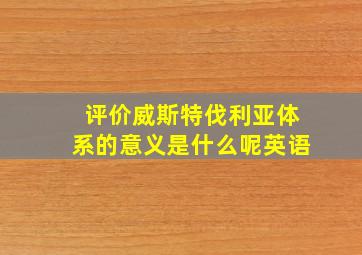 评价威斯特伐利亚体系的意义是什么呢英语